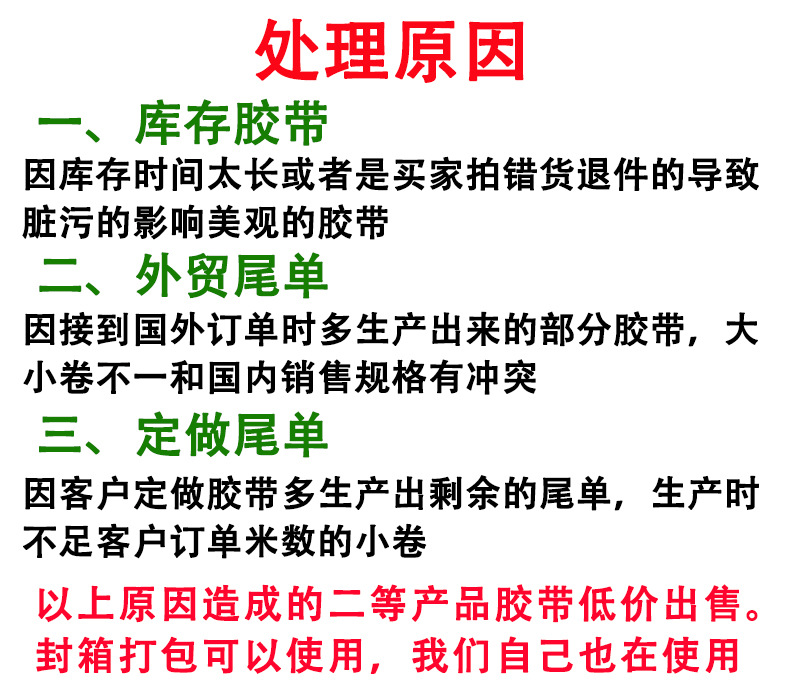 处理原因

一、库存胶带

因库存时间太长或者是买家拍错货退件的导致脏污的影响美观的胶带

二、外贸尾单

因接到国外订单时多生产出来的部分胶带，大小卷不一和国内销售规格有冲突

三、定做尾单

因客户定做胶带多生产出剩余的尾单，生产时不足客户订单米数的小卷

以上原因造成的二等产品胶带低价出售。
封箱打包可以使用，我们自己也在使用